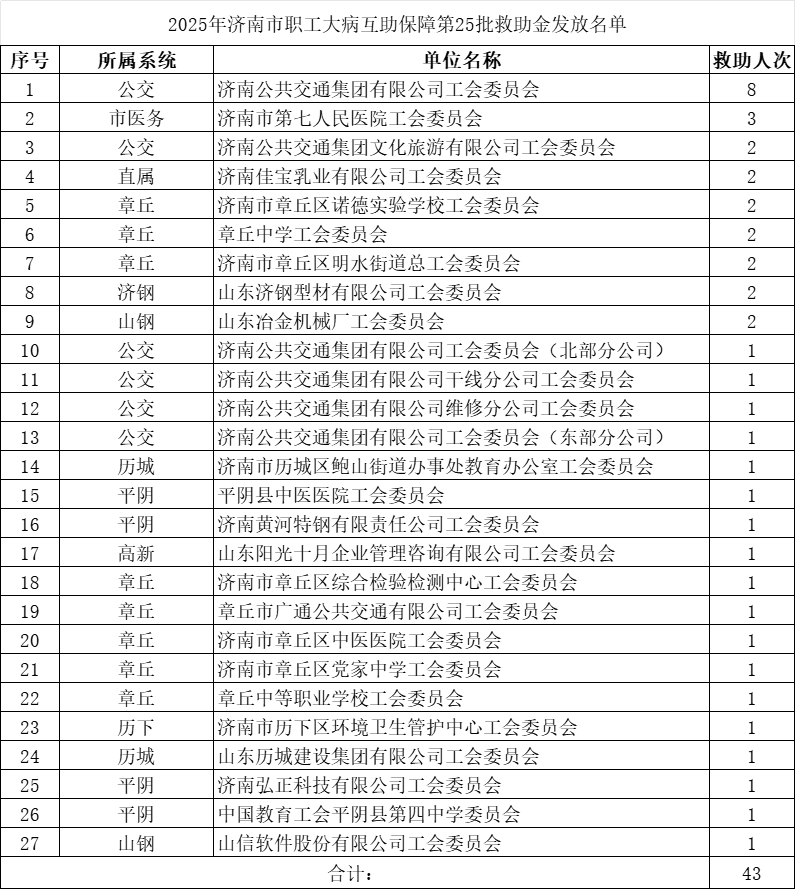 2025年济南市职工大病互助保障第25批救助金发放名单

| 序号 | 所属系统 | 单位名称 | 救助人次 |
|---|---|---|---|
| 1 | 公交 | 济南公共交通集团有限公司工会委员会 | 8 |
| 2 | 市医务 | 济南市第七人民医院工会委员会 | 3 |
| 3 | 公交 | 济南公共交通集团文化旅游有限公司工会委员会 | 2 |
| 4 | 直属 | 济南佳宝乳业有限公司工会委员会 | 2 |
| 5 | 章丘 | 济南市章丘区诺德实验学校工会委员会 | 2 |
| 6 | 章丘 | 章丘中学工会委员会 | 2 |
| 7 | 章丘 | 济南市章丘区明水街道总工会委员会 | 2 |
| 8 | 济钢 | 山东济钢型材有限公司工会委员会 | 2 |
| 9 | 山钢 | 山东冶金机械厂工会委员会 | 2 |
| 10 | 公交 | 济南公共交通集团有限公司工会委员会（北部分公司） | 1 |
| 11 | 公交 | 济南公共交通集团有限公司干线分公司工会委员会 | 1 |
| 12 | 公交 | 济南公共交通集团有限公司维修分公司工会委员会 | 1 |
| 13 | 公交 | 济南公共交通集团有限公司工会委员会（东部分公司） | 1 |
| 14 | 历城 | 济南市历城区鲍山街道办事处教育办公室工会委员会 | 1 |
| 15 | 平阴 | 平阴县中医医院工会委员会 | 1 |
| 16 | 平阴 | 济南黄河特钢有限责任公司工会委员会 | 1 |
| 17 | 高新 | 山东阳光十月企业管理咨询有限公司工会委员会 | 1 |
| 18 | 章丘 | 济南市章丘区综合检验检测中心工会委员会 | 1 |
| 19 | 章丘 | 章丘市广通公共交通有限公司工会委员会 | 1 |
| 20 | 章丘 | 济南市章丘区中医医院工会委员会 | 1 |
| 21 | 章丘 | 济南市章丘区党家中学工会委员会 | 1 |
| 22 | 章丘 | 章丘中等职业学校工会委员会 | 1 |
| 23 | 历下 | 济南市历下区环境卫生管护中心工会委员会 | 1 |
| 24 | 历城 | 山东历城建设集团有限公司工会委员会 | 1 |
| 25 | 平阴 | 济南弘正科技有限公司工会委员会 | 1 |
| 26 | 平阴 | 中国教育工会平阴县第四中学委员会 | 1 |
| 27 | 山钢 | 山信软件股份有限公司工会委员会 | 1 |
| 合计： | | | 43 |